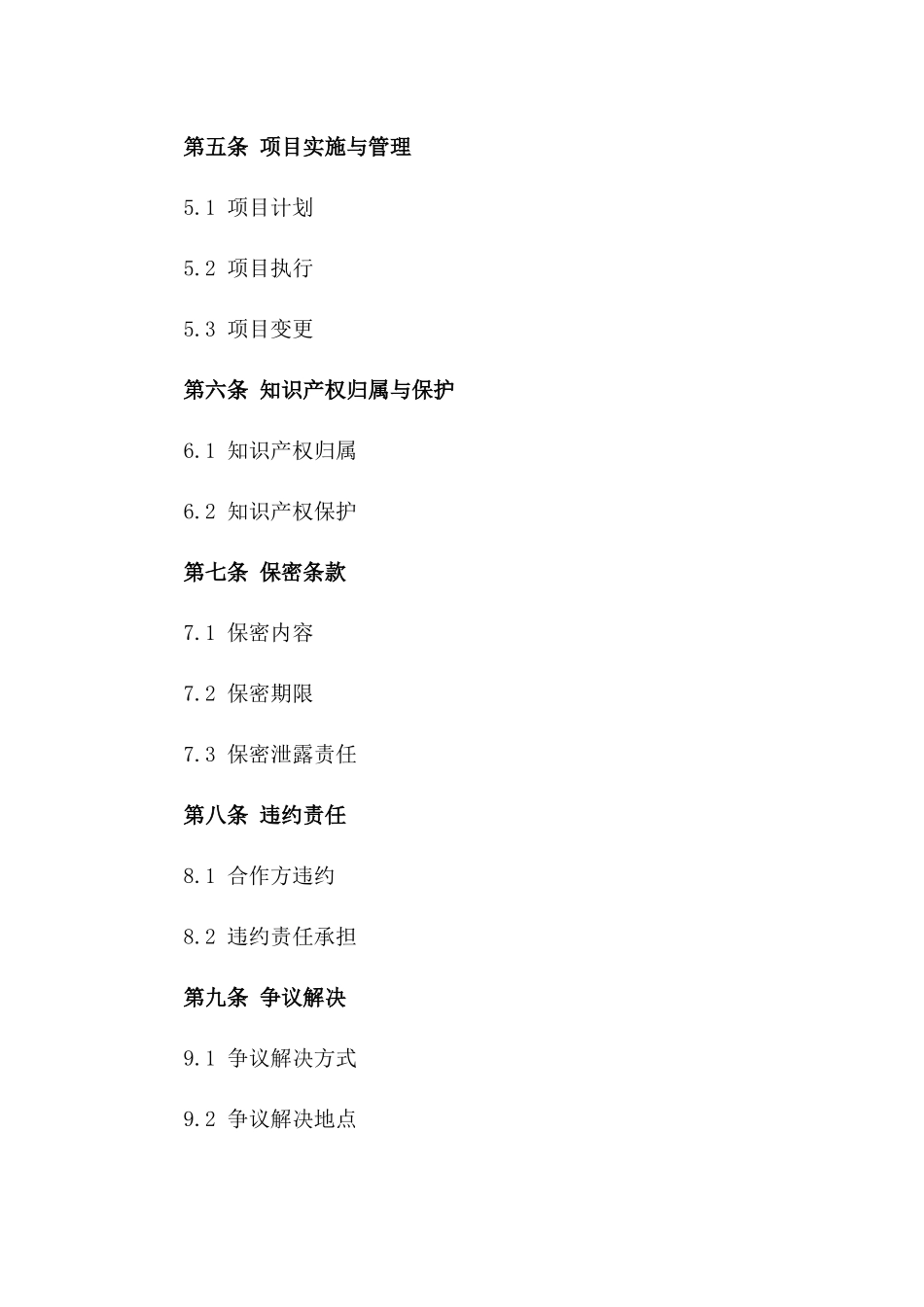 第五条 项目实施与管理

5.1 项目计划

5.2 项目执行

5.3 项目变更

第六条 知识产权归属与保护

6.1 知识产权归属

6.2 知识产权保护

第七条 保密条款

7.1 保密内容

7.2 保密期限

7.3 保密泄露责任

第八条 违约责任

8.1 合作方违约

8.2 违约责任承担

第九条 争议解决

9.1 争议解决方式

9.2 争议解决地点